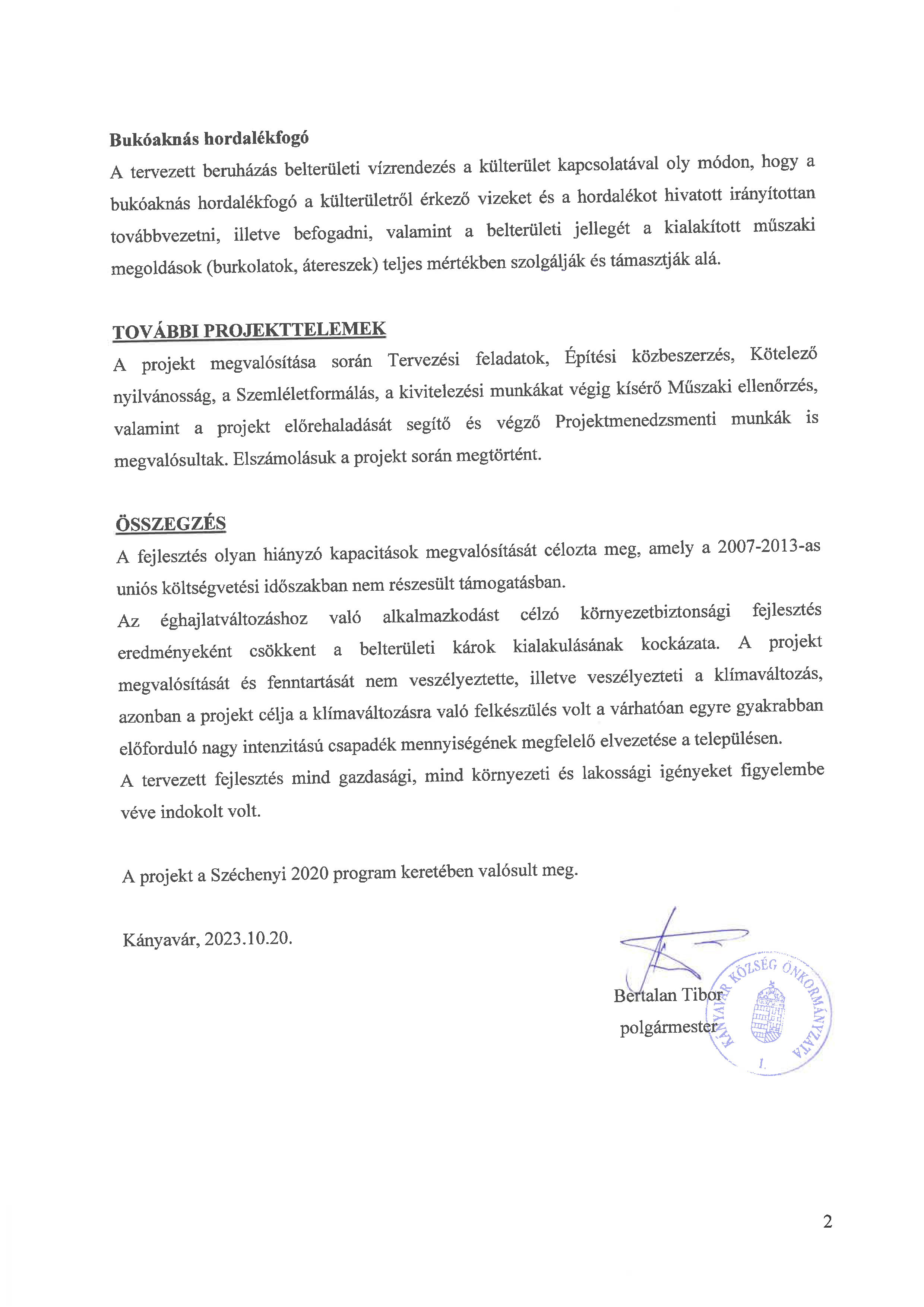 **Bukóaknás hordalékfogó**

A tervezett beruházás belterületi vízrendezés a külterület kapcsolatával oly módon, hogy a bukóaknás hordalékfogó a külterületről érkező vizeket és a hordalékot hivatott irányítottan továbbvezetni, illetve befogadni, valamint a belterületi jellegét a kialakított műszaki megoldások (burkolatok, átereszek) teljes mértékben szolgálják és támasztják alá.

**TOVÁBBI PROJEKTTELEMEK**

A projekt megvalósítása során Tervezési feladatok, Építési közbeszerzés, Kötelező nyilvánosság, a Szemléletformálás, a kivitelezési munkákat végig kísérő Műszaki ellenőrzés, valamint a projekt előrehaladását segítő és végző Projektmenedzsmenti munkák is megvalósultak. Elszámolásuk a projekt során megtörtént.

**ÖSSZEGZÉS**

A fejlesztés olyan hiányzó kapacitások megvalósítását célozta meg, amely a 2007-2013-as uniós költségvetési időszakban nem részesült támogatásban.

Az éghajlatváltozáshoz való alkalmazkodást célzó környezetbiztonsági fejlesztés eredményeként csökkent a belterületi károk kialakulásának kockázata. A projekt megvalósítását és fenntartását nem veszélyeztette, illetve veszélyezteti a klímaváltozás, azonban a projekt célja a klímaváltozásra való felkészülés volt a várhatóan egyre gyakrabban előforduló nagy intenzitású csapadék mennyiségének megfelelő elvezetése a településen.

A tervezett fejlesztés mind gazdasági, mind környezeti és lakossági igényeket figyelembe véve indokolt volt.

A projekt a Széchenyi 2020 program keretében valósult meg.

Kányavár, 2023.10.20.

Bertalan Tibor
polgármester

KÁNYAVÁR KÖZSÉG ÖNKORMÁNYZATA
1.

2